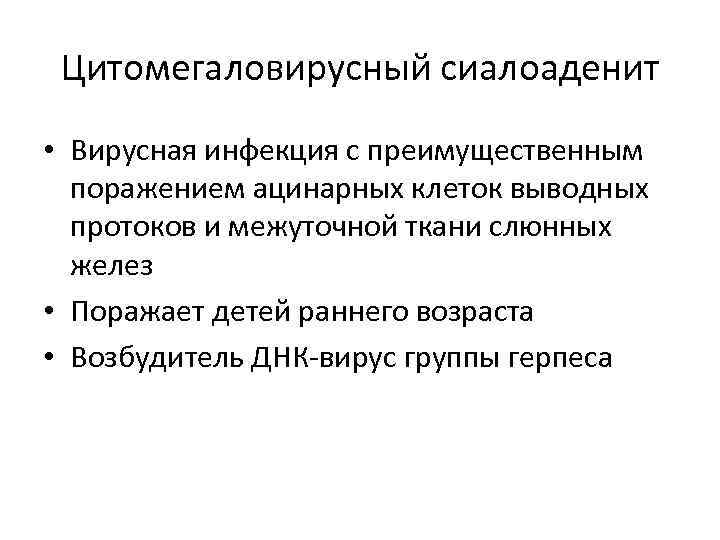 Цитомегаловирусный сиалоаденит

• Вирусная инфекция с преимущественным поражением ацинарных клеток выводных протоков и межуточной ткани слюнных желез
• Поражает детей раннего возраста
• Возбудитель ДНК-вирус группы герпеса